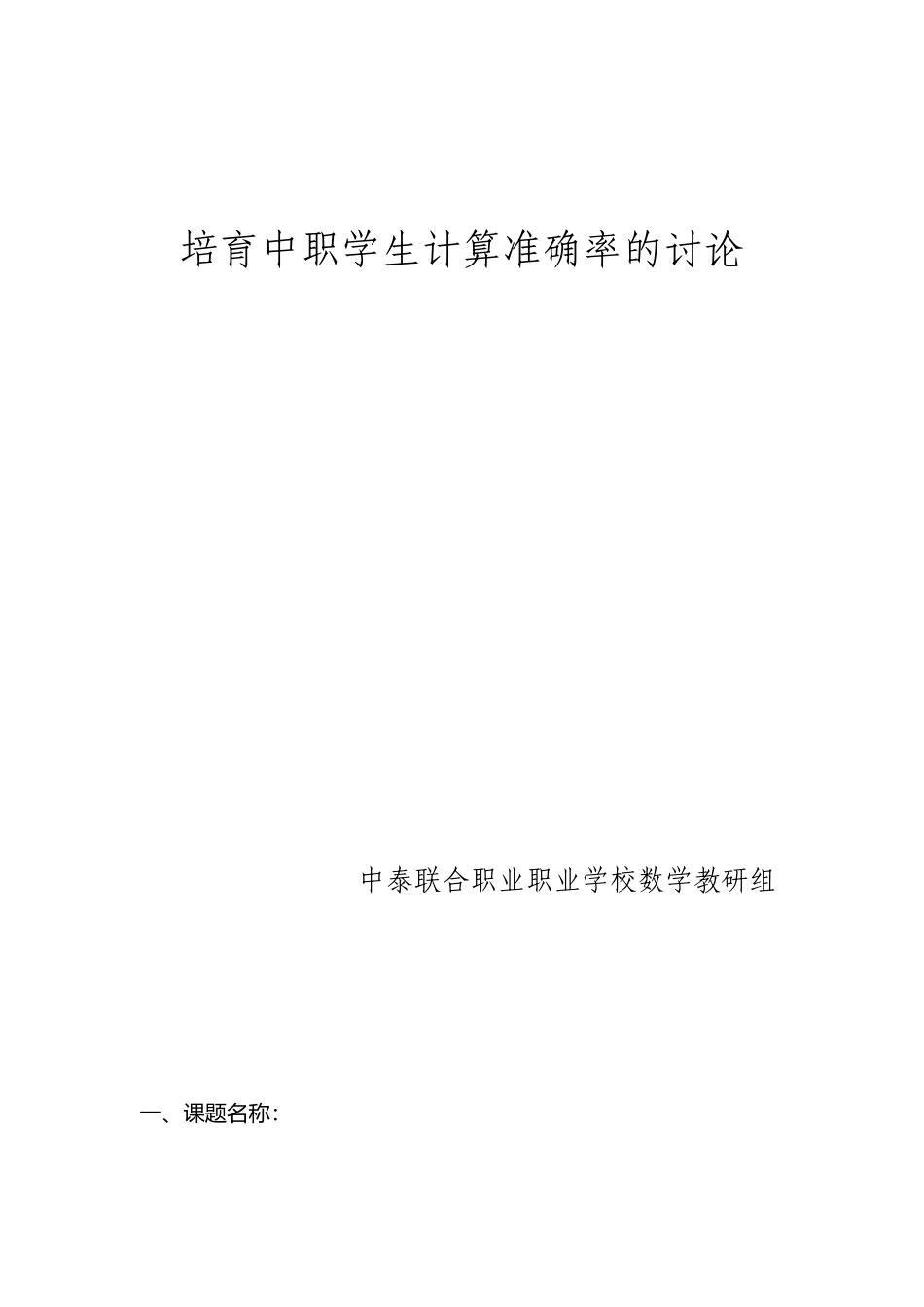 培育中职学生计算准确率的讨论

中泰联合职业职业学校数学教研组

一、课题名称: